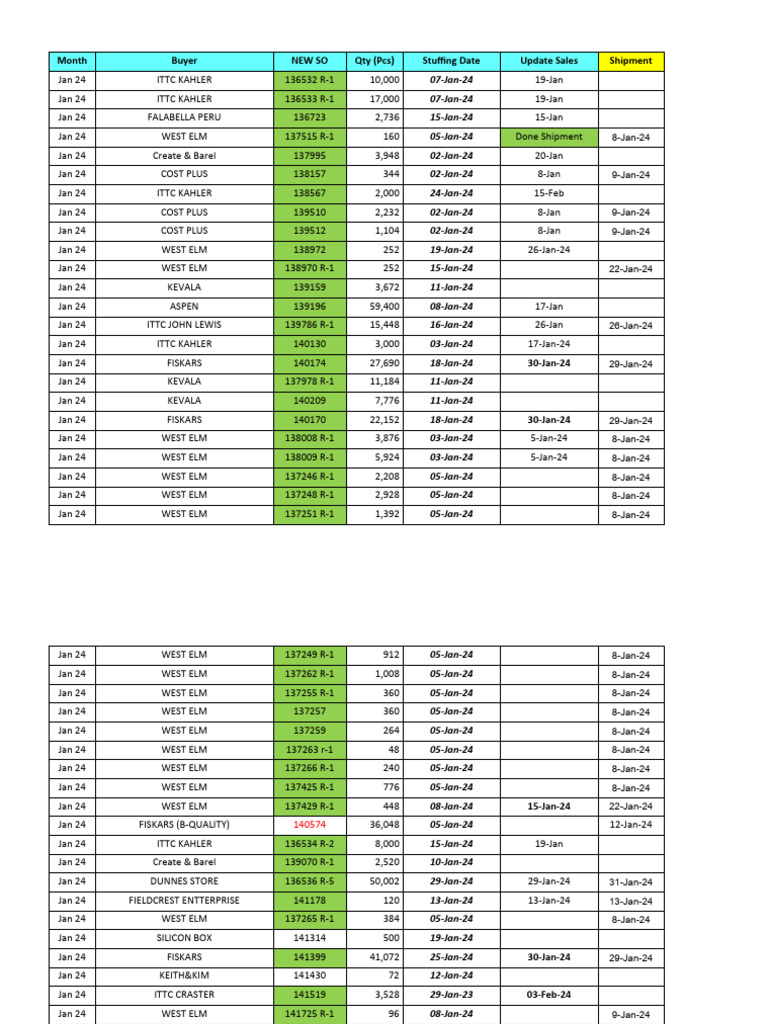 | Month | Buyer | NEW SO | Qty (Pcs) | Stuffing Date | Update Sales | Shipment |
|---|---|---|---|---|---|---|
| Jan 24 | ITTC KAHLER | 136532 R-1 | 10,000 | 07-Jan-24 | 19-Jan | |
| Jan 24 | ITTC KAHLER | 136533 R-1 | 17,000 | 07-Jan-24 | 19-Jan | |
| Jan 24 | FALABELLA PERU | 136723 | 2,736 | 15-Jan-24 | 15-Jan | |
| Jan 24 | WEST ELM | 137515 R-1 | 160 | 05-Jan-24 | Done Shipment | 8-Jan-24 |
| Jan 24 | Create & Barel | 137995 | 3,948 | 02-Jan-24 | 20-Jan | |
| Jan 24 | COST PLUS | 138157 | 344 | 02-Jan-24 | 8-Jan | 9-Jan-24 |
| Jan 24 | ITTC KAHLER | 138567 | 2,000 | 24-Jan-24 | 15-Feb | |
| Jan 24 | COST PLUS | 139510 | 2,232 | 02-Jan-24 | 8-Jan | 9-Jan-24 |
| Jan 24 | COST PLUS | 139512 | 1,104 | 02-Jan-24 | 8-Jan | 9-Jan-24 |
| Jan 24 | WEST ELM | 138972 | 252 | 19-Jan-24 | 26-Jan-24 | |
| Jan 24 | WEST ELM | 138970 R-1 | 252 | 15-Jan-24 | | 22-Jan-24 |
| Jan 24 | KEVALA | 139159 | 3,672 | 11-Jan-24 | | |
| Jan 24 | ASPEN | 139196 | 59,400 | 08-Jan-24 | 17-Jan | |
| Jan 24 | ITTC JOHN LEWIS | 139786 R-1 | 15,448 | 16-Jan-24 | 26-Jan | 26-Jan-24 |
| Jan 24 | ITTC KAHLER | 140130 | 3,000 | 03-Jan-24 | 17-Jan-24 | |
| Jan 24 | FISKARS | 140174 | 27,690 | 18-Jan-24 | 30-Jan-24 | 29-Jan-24 |
| Jan 24 | KEVALA | 137978 R-1 | 11,184 | 11-Jan-24 | | |
| Jan 24 | KEVALA | 140209 | 7,776 | 11-Jan-24 | | |
| Jan 24 | FISKARS | 140170 | 22,152 | 18-Jan-24 | 30-Jan-24 | 29-Jan-24 |
| Jan 24 | WEST ELM | 138008 R-1 | 3,876 | 03-Jan-24 | 5-Jan-24 | 8-Jan-24 |
| Jan 24 | WEST ELM | 138009 R-1 | 5,924 | 03-Jan-24 | 5-Jan-24 | 8-Jan-24 |
| Jan 24 | WEST ELM | 137246 R-1 | 2,208 | 05-Jan-24 | | 8-Jan-24 |
| Jan 24 | WEST ELM | 137248 R-1 | 2,928 | 05-Jan-24 | | 8-Jan-24 |
| Jan 24 | WEST ELM | 137251 R-1 | 1,392 | 05-Jan-24 | | 8-Jan-24 |

| | | | | | | |
|---|---|---|---|---|---|---|
| Jan 24 | WEST ELM | 137249 R-1 | 912 | 05-Jan-24 | | 8-Jan-24 |
| Jan 24 | WEST ELM | 137262 R-1 | 1,008 | 05-Jan-24 | | 8-Jan-24 |
| Jan 24 | WEST ELM | 137255 R-1 | 360 | 05-Jan-24 | | 8-Jan-24 |
| Jan 24 | WEST ELM | 137257 | 360 | 05-Jan-24 | | 8-Jan-24 |
| Jan 24 | WEST ELM | 137259 | 264 | 05-Jan-24 | | 8-Jan-24 |
| Jan 24 | WEST ELM | 137263 r-1 | 48 | 05-Jan-24 | | 8-Jan-24 |
| Jan 24 | WEST ELM | 137266 R-1 | 240 | 05-Jan-24 | | 8-Jan-24 |
| Jan 24 | WEST ELM | 137425 R-1 | 776 | 05-Jan-24 | | 8-Jan-24 |
| Jan 24 | WEST ELM | 137429 R-1 | 448 | 08-Jan-24 | 15-Jan-24 | 22-Jan-24 |
| Jan 24 | FISKARS (B-QUALITY) | 140574 | 36,048 | 05-Jan-24 | | 12-Jan-24 |
| Jan 24 | ITTC KAHLER | 136534 R-2 | 8,000 | 15-Jan-24 | 19-Jan | |
| Jan 24 | Create & Barel | 139070 R-1 | 2,520 | 10-Jan-24 | | |
| Jan 24 | DUNNES STORE | 136536 R-5 | 50,002 | 29-Jan-24 | 29-Jan-24 | 31-Jan-24 |
| Jan 24 | FIELDCREST ENTTERPRISE | 141178 | 120 | 13-Jan-24 | 13-Jan-24 | 13-Jan-24 |
| Jan 24 | WEST ELM | 137265 R-1 | 384 | 05-Jan-24 | | 8-Jan-24 |
| Jan 24 | SILICON BOX | 141314 | 500 | 19-Jan-24 | | |
| Jan 24 | FISKARS | 141399 | 41,072 | 25-Jan-24 | 30-Jan-24 | 29-Jan-24 |
| Jan 24 | KEITH&KIM | 141430 | 72 | 12-Jan-24 | | |
| Jan 24 | ITTC CRASTER | 141519 | 3,528 | 29-Jan-23 | 03-Feb-24 | |
| Jan 24 | WEST ELM | 141725 R-1 | 96 | 08-Jan-24 | | 9-Jan-24 |